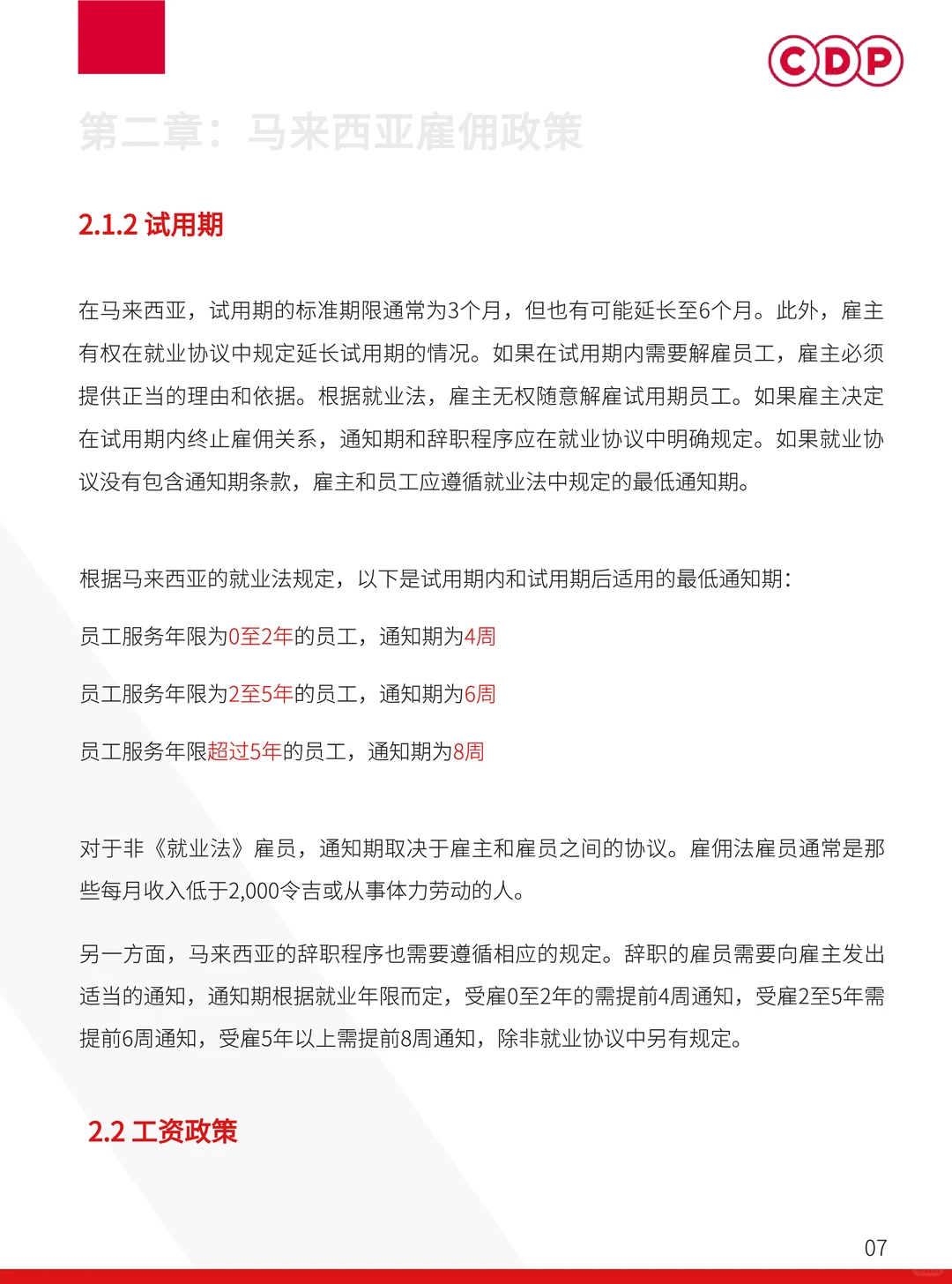 CDP

第二章：马来西亚雇佣政策

2.1.2 试用期

在马来西亚，试用期的标准期限通常为3个月，但也有可能延长至6个月。此外，雇主有权在就业协议中规定延长试用期的情况。如果在试用期内需要解雇员工，雇主必须提供正当的理由和依据。根据就业法，雇主无权随意解雇试用期员工。如果雇主决定在试用期内终止雇佣关系，通知期和辞职程序应在就业协议中明确规定。如果就业协议没有包含通知期条款，雇主和员工应遵循就业法中规定的最低通知期。

根据马来西亚的就业法规定，以下是试用期内和试用期后适用的最低通知期：

员工服务年限为0至2年的员工，通知期为4周

员工服务年限为2至5年的员工，通知期为6周

员工服务年限超过5年的员工，通知期为8周

对于非《就业法》雇员，通知期取决于雇主和雇员之间的协议。雇佣法雇员通常是那些每月收入低于2,000令吉或从事体力劳动的人。

另一方面，马来西亚的辞职程序也需要遵循相应的规定。辞职的雇员需要向雇主发出适当的通知，通知期根据就业年限而定，受雇0至2年的需提前4周通知，受雇2至5年需提前6周通知，受雇5年以上需提前8周通知，除非就业协议中另有规定。

2.2 工资政策

07